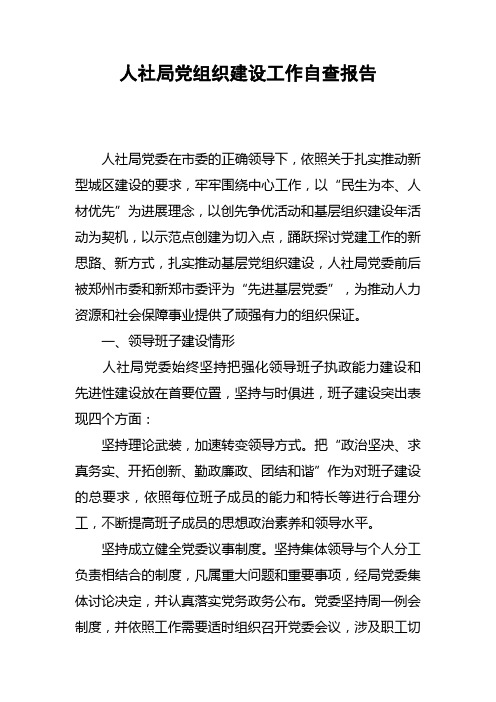 人社局党组织建设工作自查报告

人社局党委在市委的正确领导下，依照关于扎实推动新型城区建设的要求，牢牢围绕中心工作，以“民生为本、人材优先”为进展理念，以创先争优活动和基层组织建设年活动为契机，以示范点创建为切入点，踊跃探讨党建工作的新思路、新方式，扎实推动基层党组织建设，人社局党委前后被郑州市委和新郑市委评为“先进基层党委”，为推动人力资源和社会保障事业提供了顽强有力的组织保证。

一、领导班子建设情形

人社局党委始终坚持把强化领导班子执政能力建设和先进性建设放在首要位置，坚持与时俱进，班子建设突出表现四个方面：

坚持理论武装，加速转变领导方式。把“政治坚决、求真务实、开拓创新、勤政廉政、团结和谐”作为对班子建设的总要求，依照每位班子成员的能力和特长等进行合理分工，不断提高班子成员的思想政治素养和领导水平。

坚持成立健全党委议事制度。坚持集体领导与个人分工负责相结合的制度，凡属重大问题和重要事项，经局党委集体讨论决定，并认真落实党务政务公布。党委坚持周一例会制度，并依照工作需要适时组织召开党委会议，涉及职工切